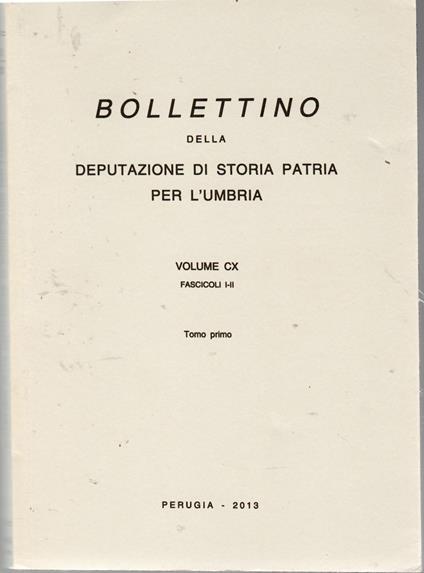 BOLLETTINO
DELLA
DEPUTAZIONE DI STORIA PATRIA
PER L'UMBRIA

VOLUME CX
FASCICOLI I-II

Tomo primo

PERUGIA - 2013